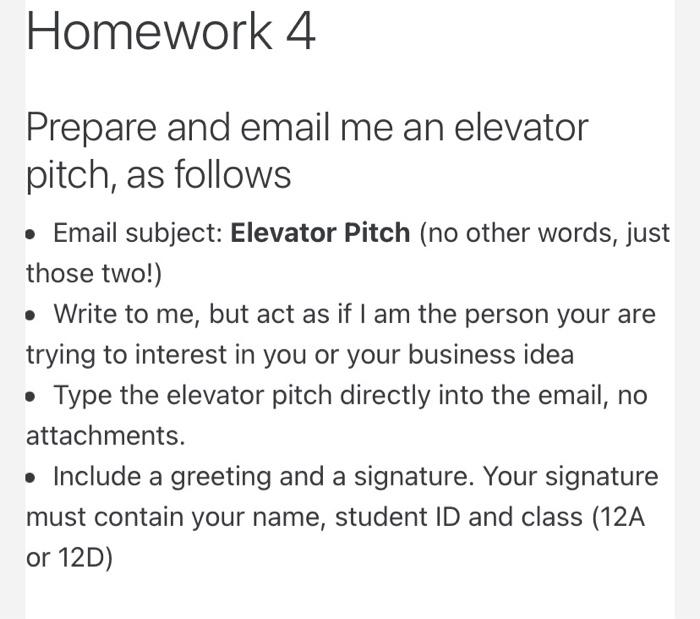 Homework 4

Prepare and email me an elevator pitch, as follows

• Email subject: **Elevator Pitch** (no other words, just those two!)
• Write to me, but act as if I am the person your are trying to interest in you or your business idea
• Type the elevator pitch directly into the email, no attachments.
• Include a greeting and a signature. Your signature must contain your name, student ID and class (12A or 12D)